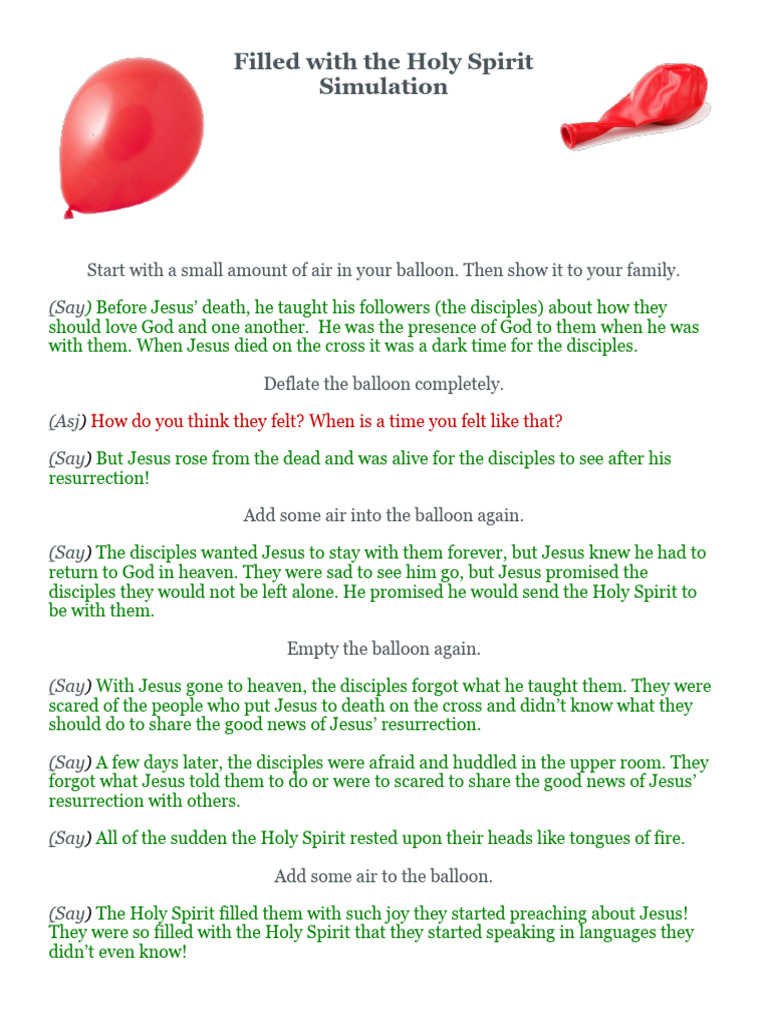 Filled with the Holy Spirit
Simulation

Start with a small amount of air in your balloon. Then show it to your family.

(Say) Before Jesus' death, he taught his followers (the disciples) about how they should love God and one another. He was the presence of God to them when he was with them. When Jesus died on the cross it was a dark time for the disciples.

Deflate the balloon completely.

(Asj) How do you think they felt? When is a time you felt like that?

(Say) But Jesus rose from the dead and was alive for the disciples to see after his resurrection!

Add some air into the balloon again.

(Say) The disciples wanted Jesus to stay with them forever, but Jesus knew he had to return to God in heaven. They were sad to see him go, but Jesus promised the disciples they would not be left alone. He promised he would send the Holy Spirit to be with them.

Empty the balloon again.

(Say) With Jesus gone to heaven, the disciples forgot what he taught them. They were scared of the people who put Jesus to death on the cross and didn't know what they should do to share the good news of Jesus' resurrection.

(Say) A few days later, the disciples were afraid and huddled in the upper room. They forgot what Jesus told them to do or were to scared to share the good news of Jesus' resurrection with others.

(Say) All of the sudden the Holy Spirit rested upon their heads like tongues of fire.

Add some air to the balloon.

(Say) The Holy Spirit filled them with such joy they started preaching about Jesus! They were so filled with the Holy Spirit that they started speaking in languages they didn't even know!